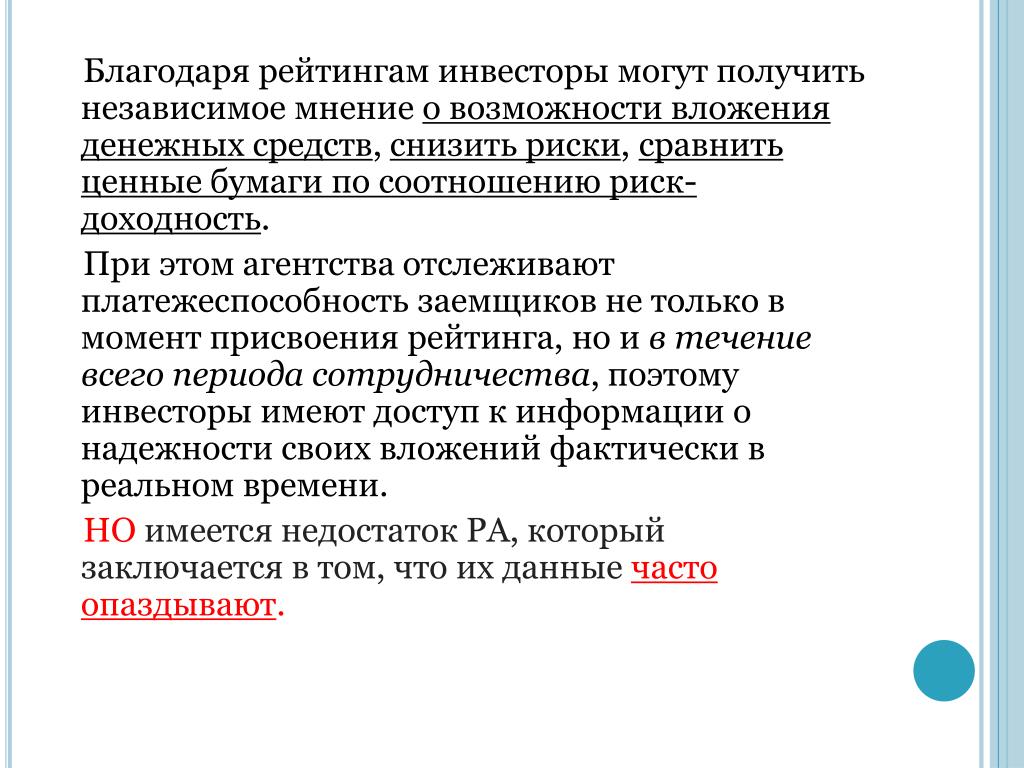 Благодаря рейтингам инвесторы могут получить независимое мнение о возможности вложения денежных средств, снизить риски, сравнить ценные бумаги по соотношению риск-доходность.

При этом агентства отслеживают платежеспособность заемщиков не только в момент присвоения рейтинга, но и в течение всего периода сотрудничества, поэтому инвесторы имеют доступ к информации о надежности своих вложений фактически в реальном времени.

НО имеется недостаток РА, который заключается в том, что их данные часто опаздывают.